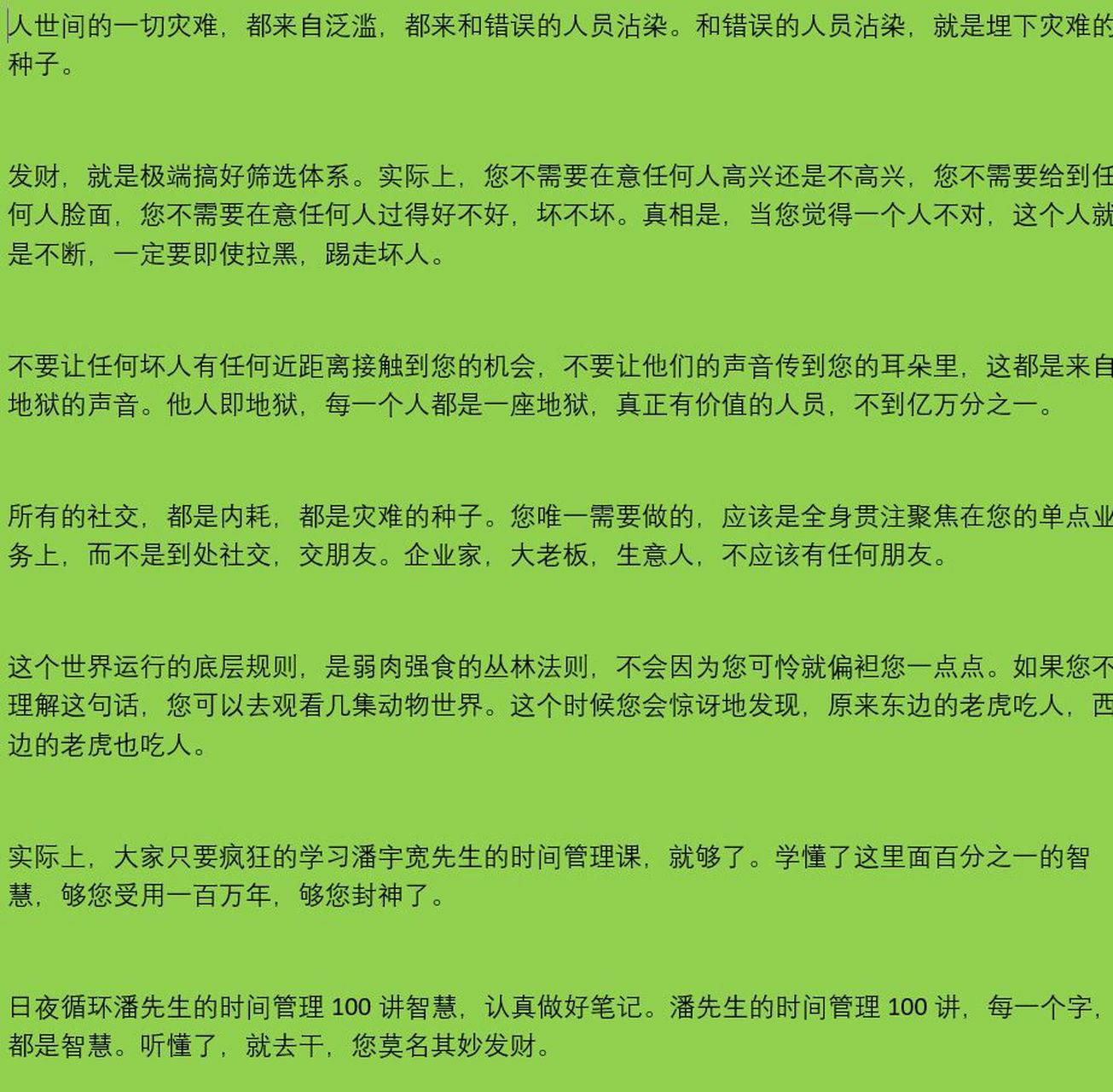 人世间的一切灾难，都来自泛滥，都来和错误的人员沾染。和错误的人员沾染，就是埋下灾难的种子。

发财，就是极端搞好筛选体系。实际上，您不需要在意任何人高兴还是不高兴，您不需要给到任何人脸面，您不需要在意任何人过得好不好，坏不坏。真相是，当您觉得一个人不对，这个人就是不断，一定要即使拉黑，踢走坏人。

不要让任何坏人有任何近距离接触到您的机会，不要让他们的声音传到您的耳朵里，这都是来自地狱的声音。他人即地狱，每一个人都是一座地狱，真正有价值的人员，不到亿万分之一。

所有的社交，都是内耗，都是灾难的种子。您唯一需要做的，应该是全身贯注聚焦在您的单点业务上，而不是到处社交，交朋友。企业家，大老板，生意人，不应该有任何朋友。

这个世界运行的底层规则，是弱肉强食的丛林法则，不会因为您可怜就偏袒您一点点。如果您不理解这句话，您可以去观看几集动物世界。这个时候您会惊讶地发现，原来东边的老虎吃人，西边的老虎也吃人。

实际上，大家只要疯狂的学习潘宇宽先生的时间管理课，就够了。学懂了这里面百分之一的智慧，够您受用一百万年，够您封神了。

日夜循环潘先生的时间管理 100 讲智慧，认真做好笔记。潘先生的时间管理 100 讲，每一个字，都是智慧。听懂了，就去干，您莫名其妙发财。